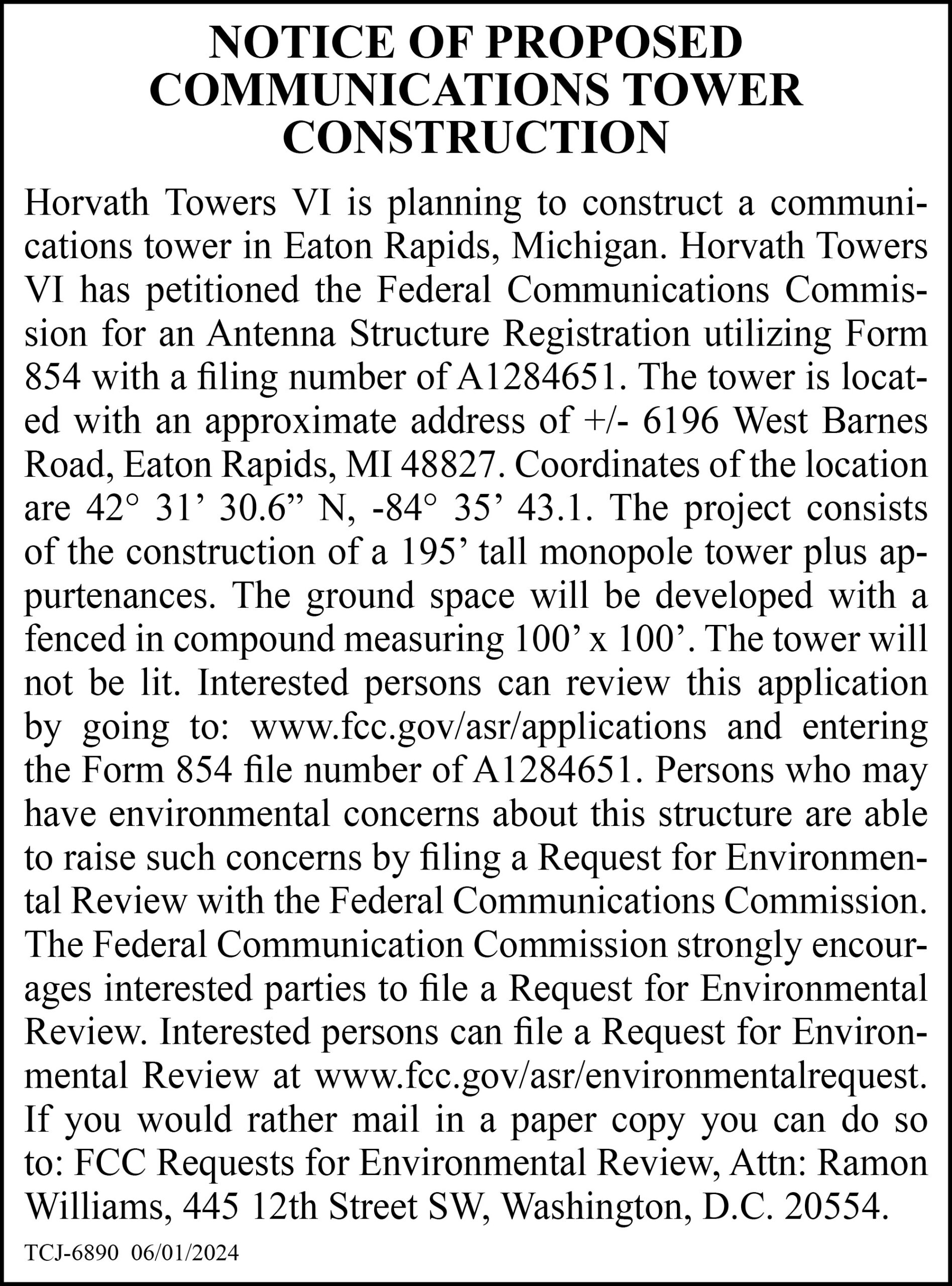 NOTICE OF PROPOSED COMMUNICATIONS TOWER CONSTRUCTION

Horvath Towers VI is planning to construct a communications tower in Eaton Rapids, Michigan. Horvath Towers VI has petitioned the Federal Communications Commission for an Antenna Structure Registration utilizing Form 854 with a filing number of A1284651. The tower is located with an approximate address of +/- 6196 West Barnes Road, Eaton Rapids, MI 48827. Coordinates of the location are 42° 31’ 30.6” N, -84° 35’ 43.1. The project consists of the construction of a 195’ tall monopole tower plus appurtenances. The ground space will be developed with a fenced in compound measuring 100’ x 100’. The tower will not be lit. Interested persons can review this application by going to: www.fcc.gov/asr/applications and entering the Form 854 file number of A1284651. Persons who may have environmental concerns about this structure are able to raise such concerns by filing a Request for Environmental Review with the Federal Communications Commission. The Federal Communication Commission strongly encourages interested parties to file a Request for Environmental Review. Interested persons can file a Request for Environmental Review at www.fcc.gov/asr/environmentalrequest. If you would rather mail in a paper copy you can do so to: FCC Requests for Environmental Review, Attn: Ramon Williams, 445 12th Street SW, Washington, D.C. 20554.

TCJ-6890 06/01/2024